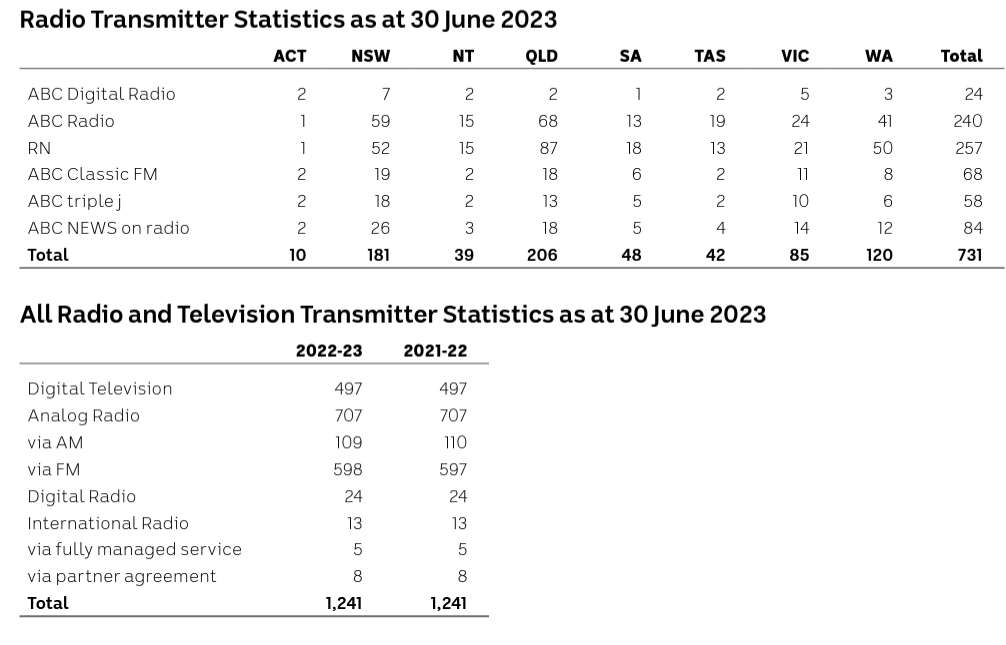 Radio Transmitter Statistics as at 30 June 2023

| | ACT | NSW | NT | QLD | SA | TAS | VIC | WA | Total |
|---|---|---|---|---|---|---|---|---|---|
| ABC Digital Radio | 2 | 7 | 2 | 2 | 1 | 2 | 5 | 3 | 24 |
| ABC Radio | 1 | 59 | 15 | 68 | 13 | 19 | 24 | 41 | 240 |
| RN | 1 | 52 | 15 | 87 | 18 | 13 | 21 | 50 | 257 |
| ABC Classic FM | 2 | 19 | 2 | 18 | 6 | 2 | 11 | 8 | 68 |
| ABC triple j | 2 | 18 | 2 | 13 | 5 | 2 | 10 | 6 | 58 |
| ABC NEWS on radio | 2 | 26 | 3 | 18 | 5 | 4 | 14 | 12 | 84 |
| Total | 10 | 181 | 39 | 206 | 48 | 42 | 85 | 120 | 731 |

All Radio and Television Transmitter Statistics as at 30 June 2023

| | 2022-23 | 2021-22 |
|---|---|---|
| Digital Television | 497 | 497 |
| Analog Radio | 707 | 707 |
| via AM | 109 | 110 |
| via FM | 598 | 597 |
| Digital Radio | 24 | 24 |
| International Radio | 13 | 13 |
| via fully managed service | 5 | 5 |
| via partner agreement | 8 | 8 |
| Total | 1,241 | 1,241 |